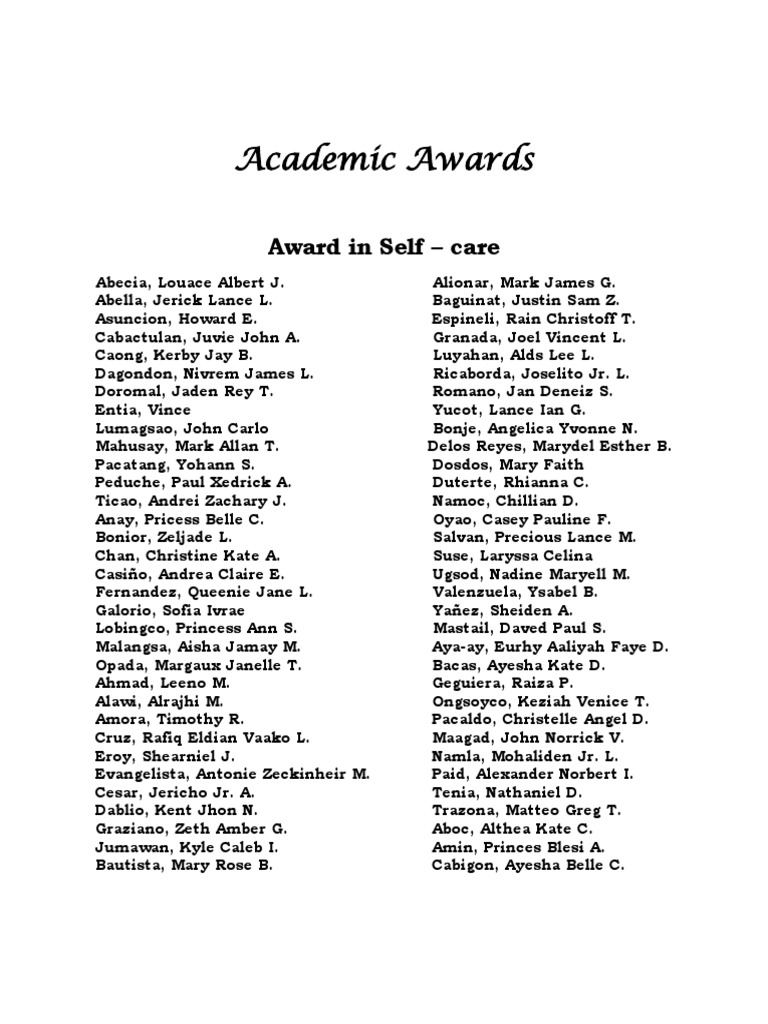 Academic Awards

Award in Self – care

Abecia, Louace Albert J.
Abella, Jerick Lance L.
Asuncion, Howard E.
Cabactulan, Juvie John A.
Caong, Kerby Jay B.
Dagondon, Nivrem James L.
Doromal, Jaden Rey T.
Entia, Vince
Lumagsao, John Carlo
Mahusay, Mark Allan T.
Pacatang, Yohann S.
Peduche, Paul Xedrick A.
Ticao, Andrei Zachary J.
Anay, Pricess Belle C.
Bonior, Zeljade L.
Chan, Christine Kate A.
Casiño, Andrea Claire E.
Fernandez, Queenie Jane L.
Galorio, Sofia Ivrae
Lobingco, Princess Ann S.
Malangsa, Aisha Jamay M.
Opada, Margaux Janelle T.
Ahmad, Leeno M.
Alawi, Alrajhi M.
Amora, Timothy R.
Cruz, Rafiq Eldian Vaako L.
Eroy, Shearniel J.
Evangelista, Antonie Zeckinheir M.
Cesar, Jericho Jr. A.
Dablio, Kent Jhon N.
Graziano, Zeth Amber G.
Jumawan, Kyle Caleb I.
Bautista, Mary Rose B.

Alionar, Mark James G.
Baguinat, Justin Sam Z.
Espineli, Rain Christoff T.
Granada, Joel Vincent L.
Luyahan, Alds Lee L.
Ricaborda, Joselito Jr. L.
Romano, Jan Deneiz S.
Yucot, Lance Ian G.
Bonje, Angelica Yvonne N.
Delos Reyes, Marydel Esther B.
Dosdos, Mary Faith
Duterte, Rhianna C.
Namoc, Chillian D.
Oyao, Casey Pauline F.
Salvan, Precious Lance M.
Suse, Laryssa Celina
Ugsod, Nadine Maryell M.
Valenzuela, Ysabel B.
Yañez, Sheiden A.
Mastail, Daved Paul S.
Aya-ay, Eurhy Aaliyah Faye D.
Bacas, Ayesha Kate D.
Geguiera, Raiza P.
Ongsoyco, Keziah Venice T.
Pacaldo, Christelle Angel D.
Maagad, John Norrick V.
Namla, Mohaliden Jr. L.
Paid, Alexander Norbert I.
Tenia, Nathaniel D.
Trazona, Matteo Greg T.
Aboc, Althea Kate C.
Amin, Princes Blesi A.
Cabigon, Ayesha Belle C.